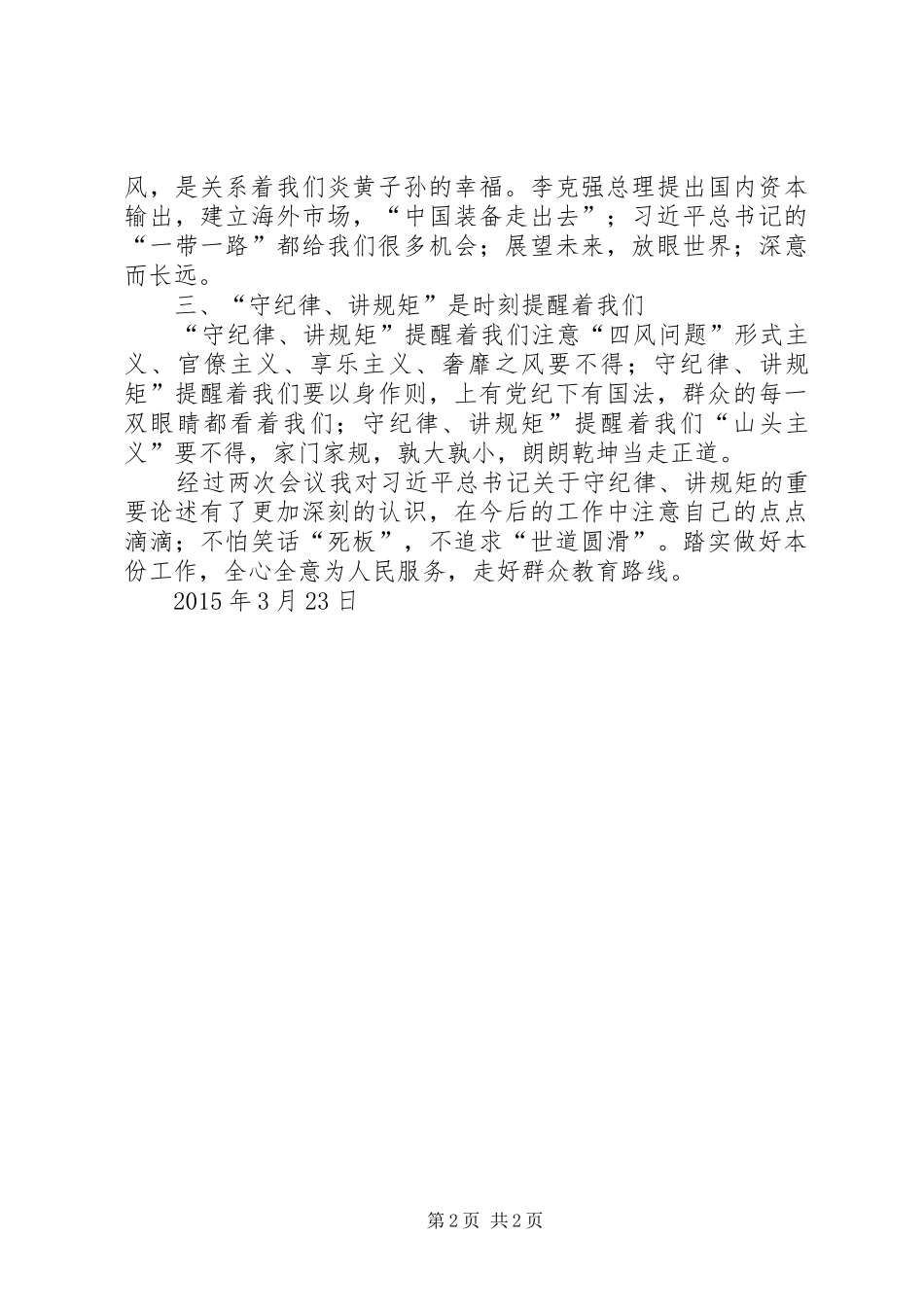 风，是关系着我们炎黄子孙的幸福。李克强总理提出国内资本输出，建立海外市场，“中国装备走出去”；习近平总书记的“一带一路”都给我们很多机会；展望未来，放眼世界；深意而长远。

三、“守纪律、讲规矩”是时刻提醒着我们

“守纪律、讲规矩”提醒着我们注意“四风问题”形式主义、官僚主义、享乐主义、奢靡之风要不得；守纪律、讲规矩”提醒着我们要以身作则，上有党纪下有国法，群众的每一双眼睛都看着我们；守纪律、讲规矩”提醒着我们“山头主义”要不得，家门家规，孰大孰小，朗朗乾坤当走正道。

经过两次会议我对习近平总书记关于守纪律、讲规矩的重要论述有了更加深刻的认识，在今后的工作中注意自己的点点滴滴；不怕笑话“死板”，不追求“世道圆滑”。踏实做好本份工作，全心全意为人民服务，走好群众教育路线。

2015 年 3 月 23 日

第 2 页 共 2 页